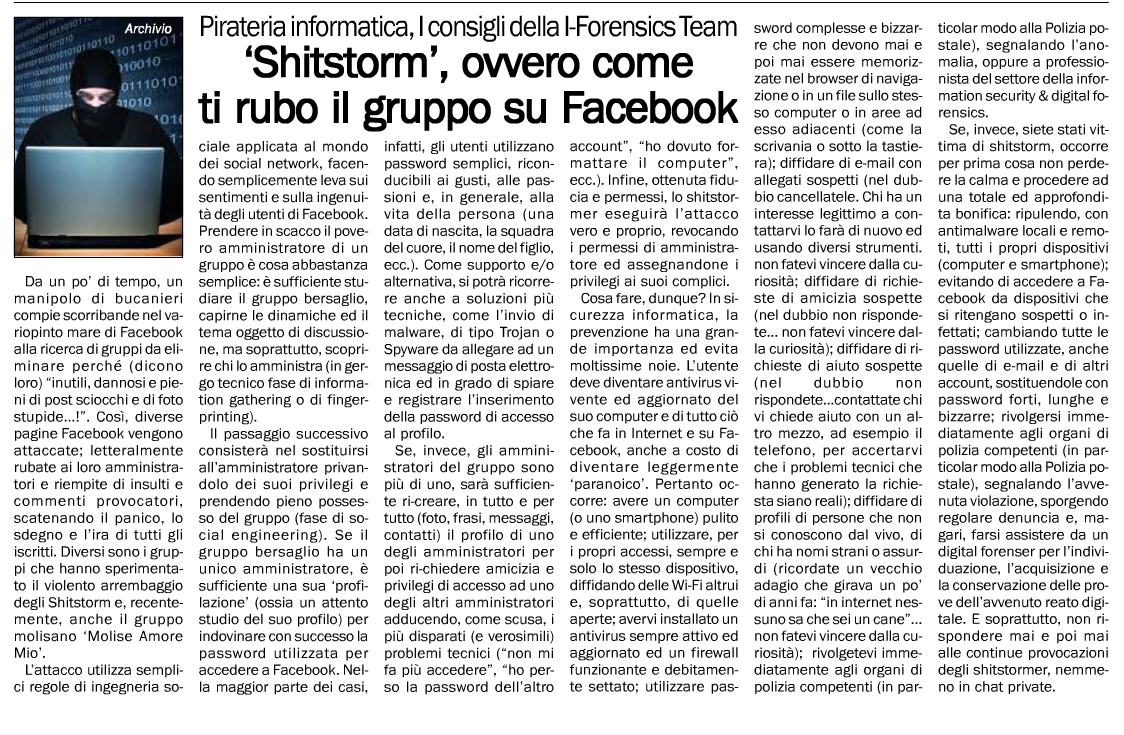 Archivio

Pirateria informatica, I consigli della I-Forensics Team

'Shitstorm', ovvero come ti rubo il gruppo su Facebook

Da un po' di tempo, un manipolo di bucanieri compie scorribande nel variopinto mare di Facebook alla ricerca di gruppi da eliminare perché (dicono loro) "inutili, dannosi e pieni di post sciocchi e di foto stupide...!". Così, diverse pagine Facebook vengono attaccate; letteralmente rubate ai loro amministratori e riempite di insulti e commenti provocatori, scatenando il panico, lo sdegno e l'ira di tutti gli iscritti. Diversi sono i gruppi che hanno sperimentato il violento arrembaggio degli Shitstorm e, recentemente, anche il gruppo molisano 'Molise Amore Mio'.

L'attacco utilizza semplici regole di ingegneria sociale applicata al mondo dei social network, facendo semplicemente leva sui sentimenti e sulla ingenuità degli utenti di Facebook. Prendere in scacco il povero amministratore di un gruppo è cosa abbastanza semplice: è sufficiente studiare il gruppo bersaglio, capirne le dinamiche ed il tema oggetto di discussione, ma soprattutto, scoprire chi lo amministra (in gergo tecnico fase di information gathering o di fingerprinting).

Il passaggio successivo consisterà nel sostituirsi all'amministratore privandolo dei suoi privilegi e prendendo pieno possesso del gruppo (fase di social engineering). Se il gruppo bersaglio ha un unico amministratore, è sufficiente una sua 'profilazione' (ossia un attento studio del suo profilo) per indovinare con successo la password utilizzata per accedere a Facebook. Nella maggior parte dei casi, infatti, gli utenti utilizzano password semplici, riconducibili ai gusti, alle passioni e, in generale, alla vita della persona (una data di nascita, la squadra del cuore, il nome del figlio, ecc.). Come supporto e/o alternativa, si potrà ricorrere anche a soluzioni più tecniche, come l'invio di malware, di tipo Trojan o Spyware da allegare ad un messaggio di posta elettronica ed in grado di spiare e registrare l'inserimento della password di accesso al profilo.

Se, invece, gli amministratori del gruppo sono più di uno, sarà sufficiente ri-creare, in tutto e per tutto (foto, frasi, messaggi, contatti) il profilo di uno degli amministratori per poi ri-chiedere amicizia e privilegi di accesso ad uno degli altri amministratori adducendo, come scusa, i più disparati (e verosimili) problemi tecnici ("non mi fa più accedere", "ho perso la password dell'altro account", "ho dovuto formattare il computer", ecc.). Infine, ottenuta fiducia e permessi, lo shitstormer eseguirà l'attacco vero e proprio, revocando i permessi di amministratore ed assegnandone i privilegi ai suoi complici.

Cosa fare, dunque? In sicurezza informatica, la prevenzione ha una grande importanza ed evita moltissime noie. L'utente deve diventare antivirus vivente ed aggiornato del suo computer e di tutto ciò che fa in Internet e su Facebook, anche a costo di diventare leggermente 'paranoico'. Pertanto occorre: avere un computer (o uno smartphone) pulito e efficiente; utilizzare, per i propri accessi, sempre e solo lo stesso dispositivo, diffidando delle Wi-Fi altrui e, soprattutto, di quelle aperte; avervi installato un antivirus sempre attivo ed aggiornato ed un firewall funzionante e debitamente settato; utilizzare password complesse e bizzarre che non devono mai e poi mai essere memorizzate nel browser di navigazione o in un file sullo stesso computer o in aree ad esso adiacenti (come la scrivania o sotto la tastiera); diffidare di e-mail con allegati sospetti (nel dubbio cancellatele. Chi ha un interesse legittimo a contattarvi lo farà di nuovo ed usando diversi strumenti. non fatevi vincere dalla curiosità; diffidare di richieste di amicizia sospette (nel dubbio non rispondete... non fatevi vincere dalla curiosità); diffidare di richieste di aiuto sospette (nel dubbio non rispondete...contattate chi vi chiede aiuto con un altro mezzo, ad esempio il telefono, per accertarvi che i problemi tecnici che hanno generato la richiesta siano reali); diffidare di profili di persone che non si conoscono dal vivo, di chi ha nomi strani o assurdi (ricordate un vecchio adagio che girava un po' di anni fa: "in internet nessuno sa che sei un cane"... non fatevi vincere dalla curiosità); rivolgetevi immediatamente agli organi di polizia competenti (in particolar modo alla Polizia postale), segnalando l'anomalia, oppure a professionista del settore della information security & digital forensics.

Se, invece, siete stati vittima di shitstorm, occorre per prima cosa non perdere la calma e procedere ad una totale ed approfondita bonifica: ripulendo, con antimalware locali e remoti, tutti i propri dispositivi (computer e smartphone); evitando di accedere a Facebook da dispositivi che si ritengano sospetti o infettati; cambiando tutte le password utilizzate, anche quelle di e-mail e di altri account, sostituendole con password forti, lunghe e bizzarre; rivolgersi immediatamente agli organi di polizia competenti (in particolar modo alla Polizia postale), segnalando l'avvenuta violazione, sporgendo regolare denuncia e, magari, farsi assistere da un digital forenser per l'individuazione, l'acquisizione e la conservazione delle prove dell'avvenuto reato digitale. E soprattutto, non rispondere mai e poi mai alle continue provocazioni degli shitstormer, nemmeno in chat private.